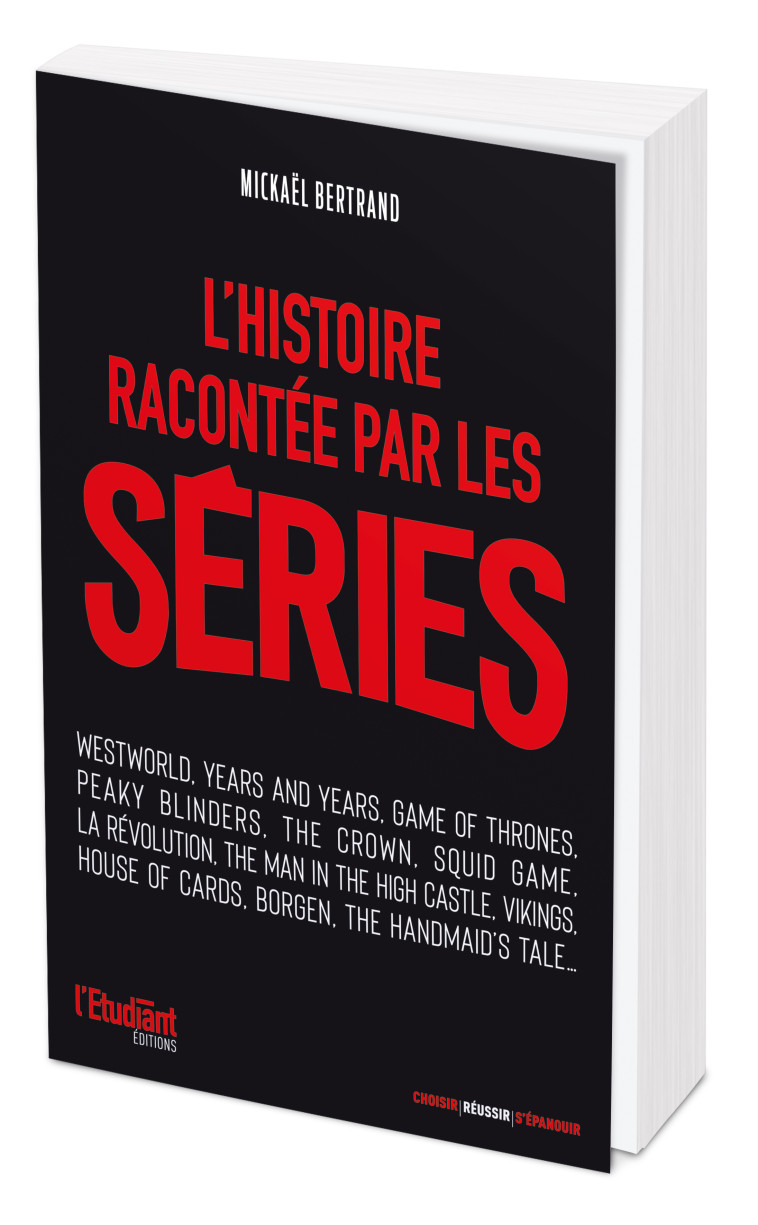 MICKAËL BERTRAND

L'HISTOIRE RACONTÉE PAR LES SÉRIES

WESTWORLD, YEARS AND YEARS, GAME OF THRONES, PEAKY BLINDERS, THE CROWN, SQUID GAME, LA RÉVOLUTION, THE MAN IN THE HIGH CASTLE, VIKINGS, HOUSE OF CARDS, BORGEN, THE HANDMAID'S TALE...

l'Etudiant ÉDITIONS

CHOISIR | RÉUSSIR | S'ÉPANOUIR